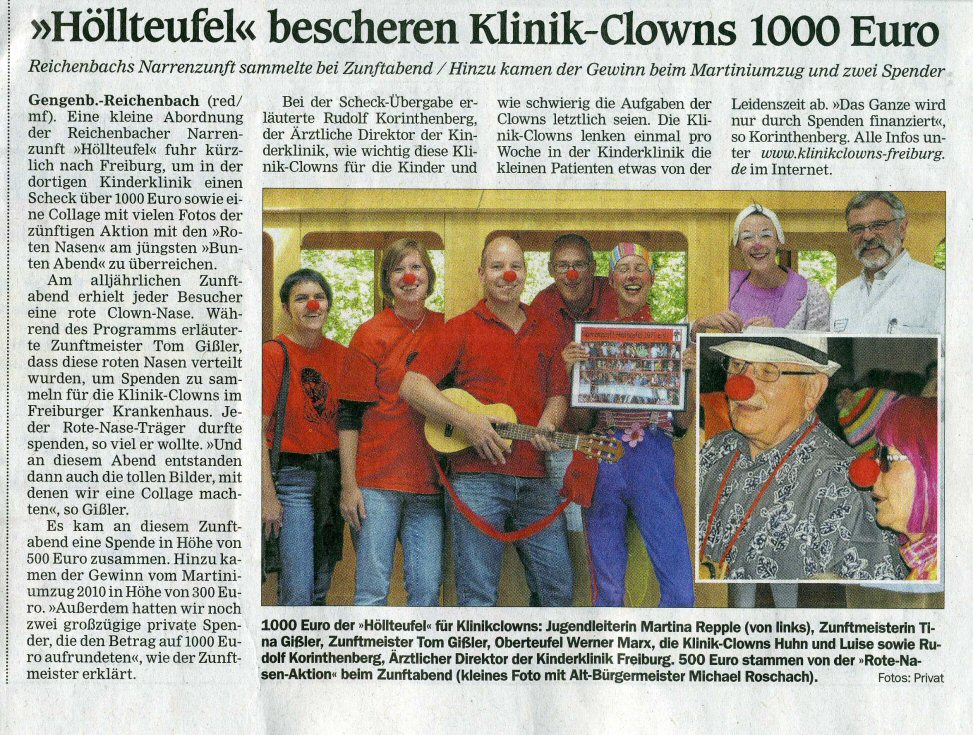 »Höllteufel« bescheren Klinik-Clowns 1000 Euro

Reichenbachs Narrenzunft sammelte bei Zunftabend / Hinzu kamen der Gewinn beim Martiniumzug und zwei Spender

Gengenb.-Reichenbach (red/mf). Eine kleine Abordnung der Reichenbacher Narrenzunft »Höllteufel« fuhr kürzlich nach Freiburg, um in der dortigen Kinderklinik einen Scheck über 1000 Euro sowie eine Collage mit vielen Fotos der zünftigen Aktion mit den »Roten Nasen« am jüngsten »Bunten Abend« zu überreichen.

Am alljährlichen Zunftabend erhielt jeder Besucher eine rote Clown-Nase. Während des Programms erläuterte Zunftmeister Tom Gißler, dass diese roten Nasen verteilt wurden, um Spenden zu sammeln für die Klinik-Clowns im Freiburger Krankenhaus. Jeder Rote-Nase-Träger durfte spenden, so viel er wollte. »Und an diesem Abend entstanden dann auch die tollen Bilder, mit denen wir eine Collage machten«, so Gißler.

Es kam an diesem Zunftabend eine Spende in Höhe von 500 Euro zusammen. Hinzu kamen der Gewinn vom Martiniumzug 2010 in Höhe von 300 Euro. »Außerdem hatten wir noch zwei großzügige private Spender, die den Betrag auf 1000 Euro aufrundeten«, wie der Zunftmeister erklärt.

Bei der Scheck-Übergabe erläuterte Rudolf Korinthenberg, der Ärztliche Direktor der Kinderklinik, wie wichtig diese Klinik-Clowns für die Kinder und wie schwierig die Aufgaben der Clowns letztlich seien. Die Klinik-Clowns lenken einmal pro Woche in der Kinderklinik die kleinen Patienten etwas von der Leidenszeit ab. »Das Ganze wird nur durch Spenden finanziert«, so Korinthenberg. Alle Infos unter www.klinikclowns-freiburg.de im Internet.

1000 Euro der »Höllteufel« für Klinikclowns: Jugendleiterin Martina Repple (von links), Zunftmeisterin Tina Gißler, Zunftmeister Tom Gißler, Oberteufel Werner Marx, die Klinik-Clowns Huhn und Luise sowie Rudolf Korinthenberg, Ärztlicher Direktor der Kinderklinik Freiburg. 500 Euro stammen von der »Rote-Nasen-Aktion« beim Zunftabend (kleines Foto mit Alt-Bürgermeister Michael Roschach).

Fotos: Privat